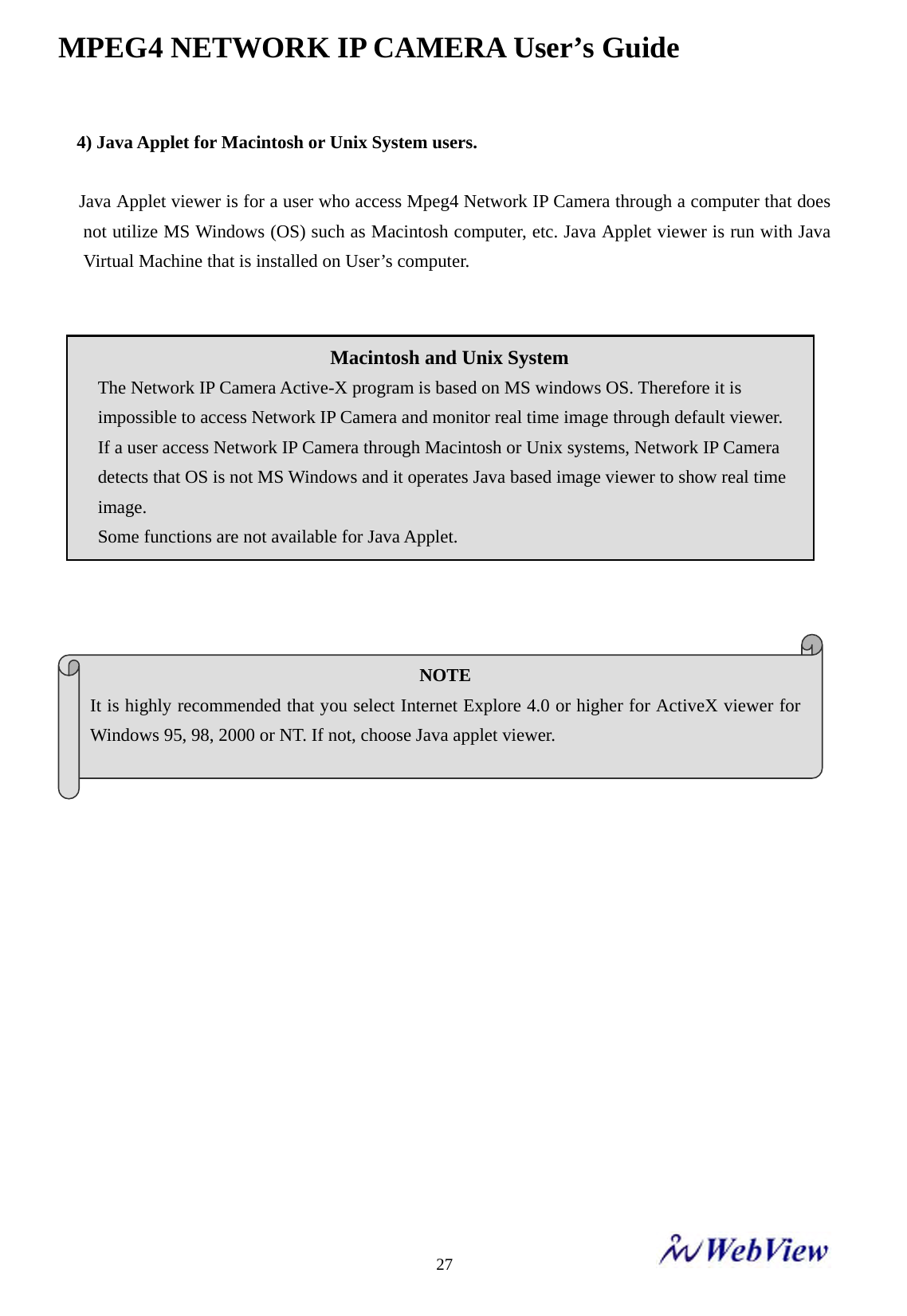 MPEG4 NETWORK IP CAMERA User’s Guide

4) Java Applet for Macintosh or Unix System users.

Java Applet viewer is for a user who access Mpeg4 Network IP Camera through a computer that does not utilize MS Windows (OS) such as Macintosh computer, etc. Java Applet viewer is run with Java Virtual Machine that is installed on User’s computer.

Macintosh and Unix System

The Network IP Camera Active-X program is based on MS windows OS. Therefore it is impossible to access Network IP Camera and monitor real time image through default viewer. If a user access Network IP Camera through Macintosh or Unix systems, Network IP Camera detects that OS is not MS Windows and it operates Java based image viewer to show real time image.
Some functions are not available for Java Applet.

NOTE
It is highly recommended that you select Internet Explore 4.0 or higher for ActiveX viewer for Windows 95, 98, 2000 or NT. If not, choose Java applet viewer.

27

WebView